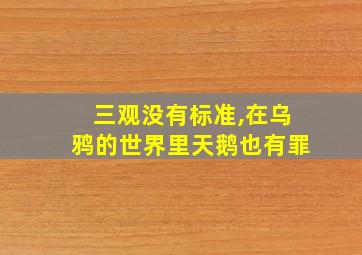 三观没有标准,在乌鸦的世界里天鹅也有罪